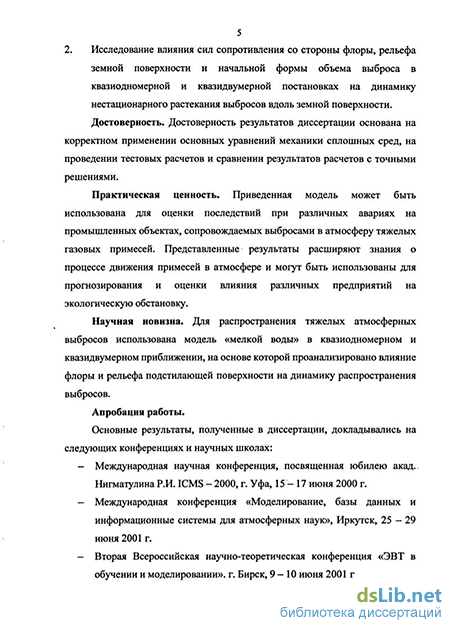 5

2. Исследование влияния сил сопротивления со стороны флоры, рельефа земной поверхности и начальной формы объема выброса в квазиодномерной и квазидвумерной постановках на динамику нестационарного растекания выбросов вдоль земной поверхности.

Достоверность. Достоверность результатов диссертации основана на корректном применении основных уравнений механики сплошных сред, на проведении тестовых расчетов и сравнении результатов расчетов с точными решениями.

Практическая ценность. Приведенная модель может быть использована для оценки последствий при различных авариях на промышленных объектах, сопровождаемых выбросами в атмосферу тяжелых газовых примесей. Представленные результаты расширяют знания о процессе движения примесей в атмосфере и могут быть использованы для прогнозирования и оценки влияния различных предприятий на экологическую обстановку.

Научная новизна. Для распространения тяжелых атмосферных выбросов использована модель «мелкой воды» в квазиодномерном и квазидвумерном приближении, на основе которой проанализировано влияние флоры и рельефа подстилающей поверхности на динамику распространения выбросов.

Апробация работы.

Основные результаты, полученные в диссертации, докладывались на следующих конференциях и научных школах:

– Международная научная конференция, посвященная юбилею акад. Нигматулина Р.И. ICMS – 2000, г. Уфа, 15 – 17 июня 2000 г.

– Международная конференция «Моделирование, базы данных и информационные системы для атмосферных наук», Иркутск, 25 – 29 июня 2001 г.

– Вторая Всероссийская научно-теоретическая конференция «ЭВТ в обучении и моделировании». г. Бирск, 9 – 10 июня 2001 г

dsLib.net
библиотека диссертаций